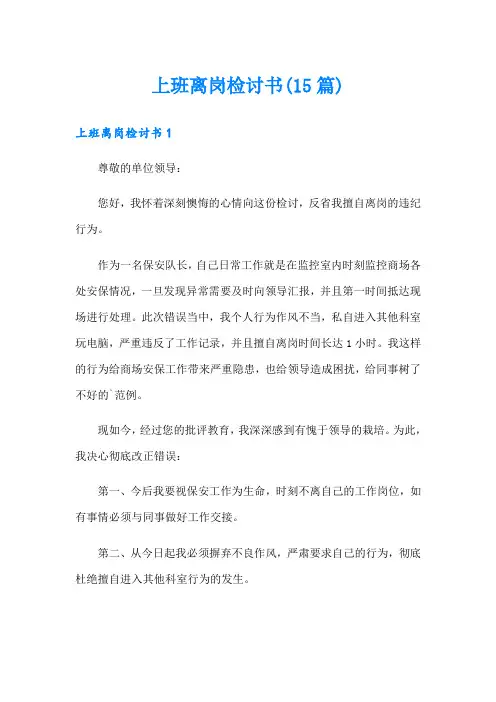 上班离岗检讨书(15篇)

上班离岗检讨书1

尊敬的单位领导:

您好，我怀着深刻懊悔的心情向这份检讨，反省我擅自离岗的违纪行为。

作为一名保安队长，自己日常工作就是在监控室内时刻监控商场各处安保情况，一旦发现异常需要及时向领导汇报，并且第一时间抵达现场进行处理。此次错误当中，我个人行为作风不当，私自进入其他科室玩电脑，严重违反了工作记录，并且擅自离岗时间长达1小时。我这样的行为给商场安保工作带来严重隐患，也给领导造成困扰，给同事树了不好的`范例。

现如今，经过您的批评教育，我深深感到有愧于领导的栽培。为此，我决心彻底改正错误:

第一、今后我要视保安工作为生命，时刻不离自己的工作岗位，如有事情必须与同事做好工作交接。

第二、从今日起我必须摒弃不良作风，严肃要求自己的行为，彻底杜绝擅自进入其他科室行为的发生。